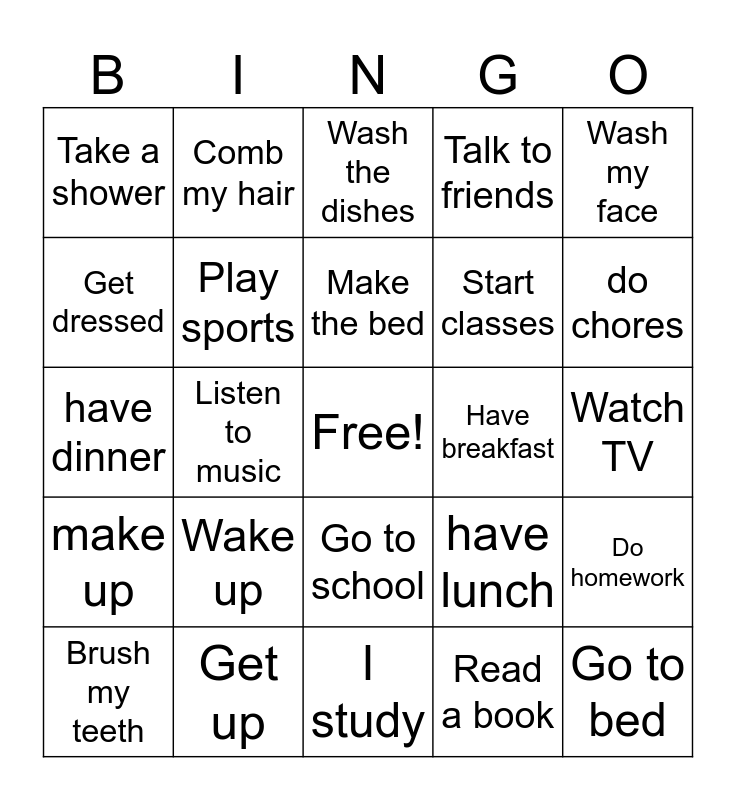 | B | I | N | G | O |
|---|---|---|---|---|
| Take a shower | Comb my hair | Wash the dishes | Talk to friends | Wash my face |
| Get dressed | Play sports | Make the bed | Start classes | do chores |
| have dinner | Listen to music | Free! | Have breakfast | Watch TV |
| make up | Wake up | Go to school | have lunch | Do homework |
| Brush my teeth | Get up | I study | Read a book | Go to bed |